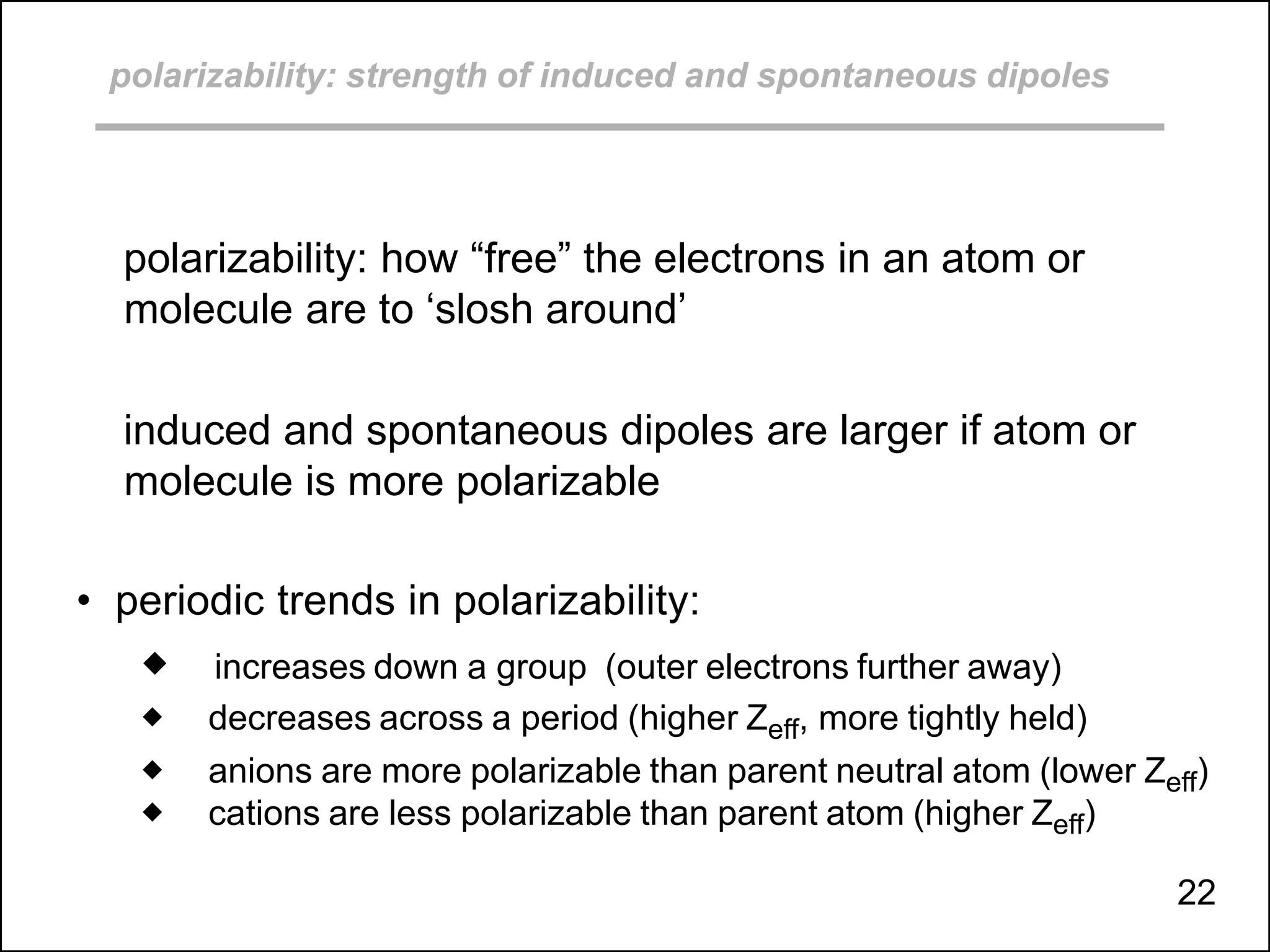 polarizability: strength of induced and spontaneous dipoles

polarizability: how “free” the electrons in an atom or molecule are to ‘slosh around’

induced and spontaneous dipoles are larger if atom or molecule is more polarizable

• periodic trends in polarizability:

◆ increases down a group (outer electrons further away)
◆ decreases across a period (higher $Z_{eff}$, more tightly held)
◆ anions are more polarizable than parent neutral atom (lower $Z_{eff}$)
◆ cations are less polarizable than parent atom (higher $Z_{eff}$)

22